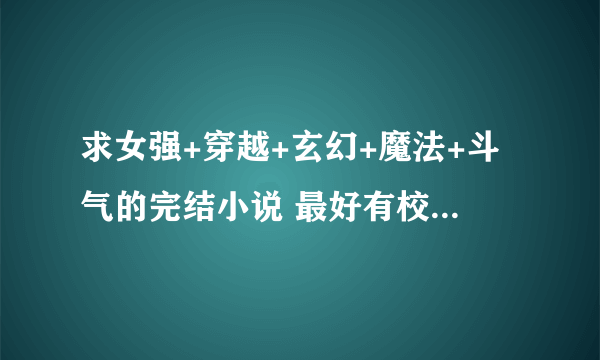 求女强+穿越+玄幻+魔法+斗气的完结小说 最好有校...